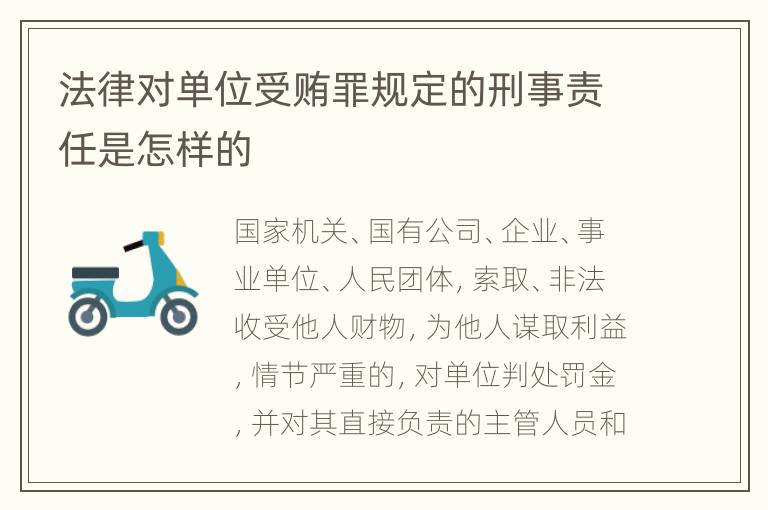 法律对单位受贿罪规定的刑事责任是怎样的

国家机关、国有公司、企业、事业单位、人民团体, 索取、非法收受他人财物, 为他人谋取利益, 情节严重的, 对单位判处罚金, 并对其直接负责的主管人员和